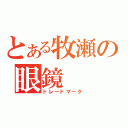 とある牧瀬の
眼鏡
トレードマーク